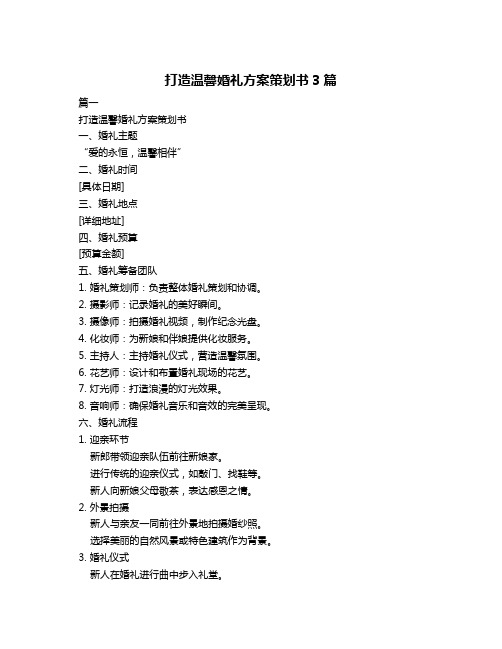 打造温馨婚礼方案策划书 3 篇

篇一

打造温馨婚礼方案策划书

一、婚礼主题

“爱的永恒，温馨相伴”

二、婚礼时间

[具体日期]

三、婚礼地点

[详细地址]

四、婚礼预算

[预算金额]

五、婚礼筹备团队

1. 婚礼策划师：负责整体婚礼策划和协调。

2. 摄影师：记录婚礼的美好瞬间。

3. 摄像师：拍摄婚礼视频，制作纪念光盘。

4. 化妆师：为新娘和伴娘提供化妆服务。

5. 主持人：主持婚礼仪式，营造温馨氛围。

6. 花艺师：设计和布置婚礼现场的花艺。

7. 灯光师：打造浪漫的灯光效果。

8. 音响师：确保婚礼音乐和音效的完美呈现。

六、婚礼流程

1. 迎亲环节

新郎带领迎亲队伍前往新娘家。

进行传统的迎亲仪式，如敲门、找鞋等。

新人向新娘父母敬茶，表达感恩之情。

2. 外景拍摄

新人与亲友一同前往外景地拍摄婚纱照。

选择美丽的自然风景或特色建筑作为背景。

3. 婚礼仪式

新人在婚礼进行曲中步入礼堂。